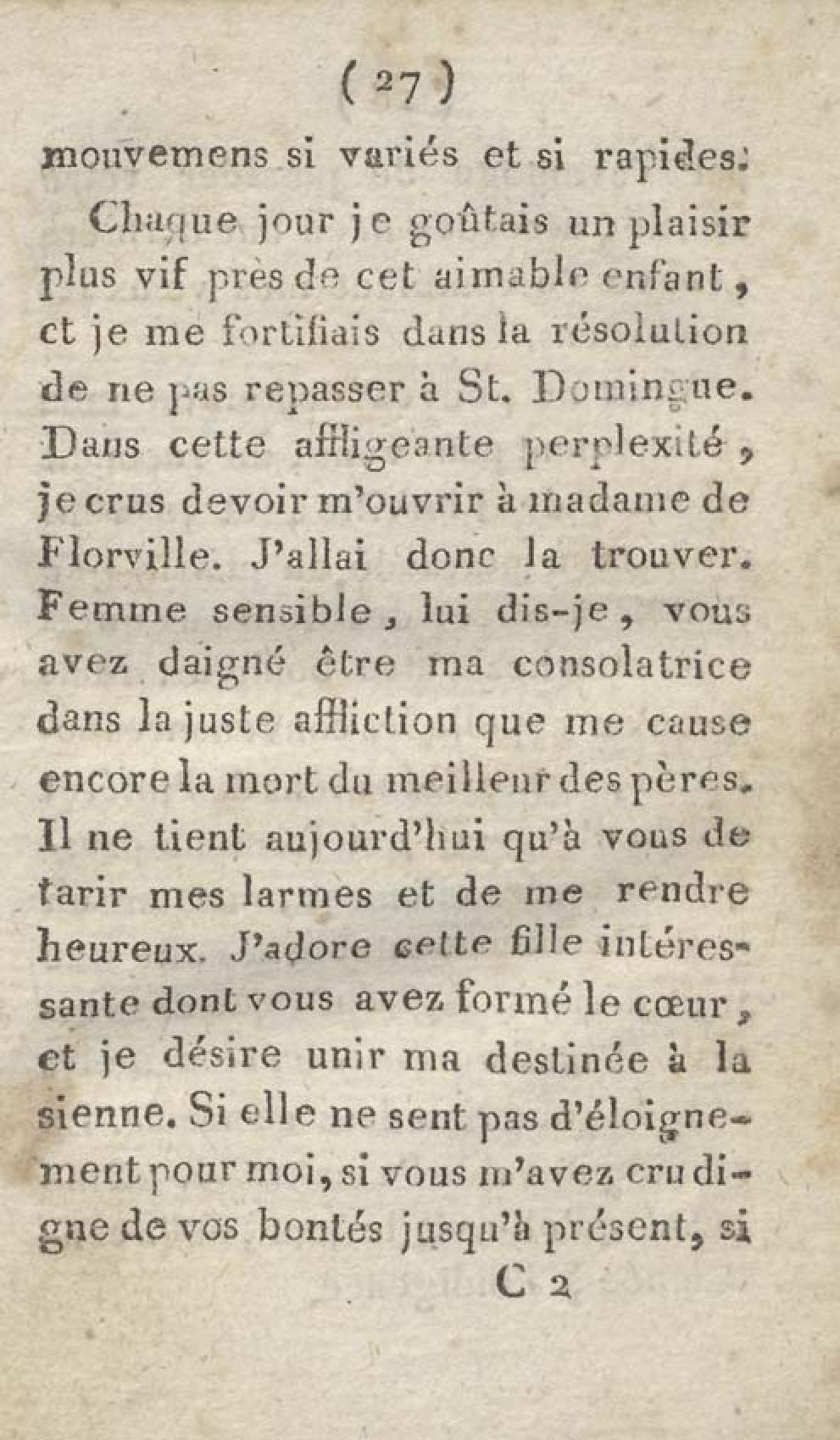 ( 27 )

mouvemens si variés et si rapides.

Chaque jour je goûtais un plaisir plus vif près de cet aimable enfant, et je me fortifiais dans la résolution de ne pas repasser à St. Domingue. Dans cette affligeante perplexité, je crus devoir m'ouvrir à madame de Florville. J'allai donc la trouver. Femme sensible, lui dis-je, vous avez daigné être ma consolatrice dans la juste affliction que me cause encore la mort du meilleur des pères. Il ne tient aujourd'hui qu'à vous de tarir mes larmes et de me rendre heureux. J'adore cette fille intéressante dont vous avez formé le cœur, et je désire unir ma destinée à la sienne. Si elle ne sent pas d'éloignement pour moi, si vous m'avez cru digne de vos bontés jusqu'à présent, si

C 2